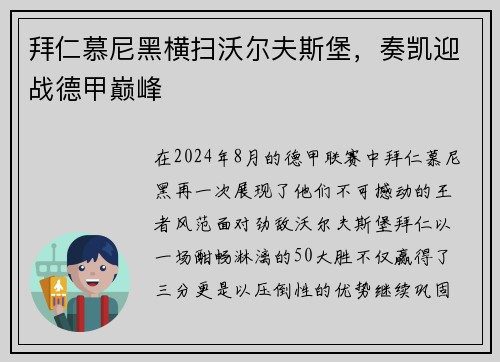 拜仁慕尼黑横扫沃尔夫斯堡，奏凯迎战德甲巅峰

在2024年8月的德甲联赛中拜仁慕尼黑再一次展现了他们不可撼动的王者风范面对劲敌沃尔夫斯堡拜仁以一场酣畅淋漓的50大胜不仅赢得了三分更是以压倒性的优势继续巩固